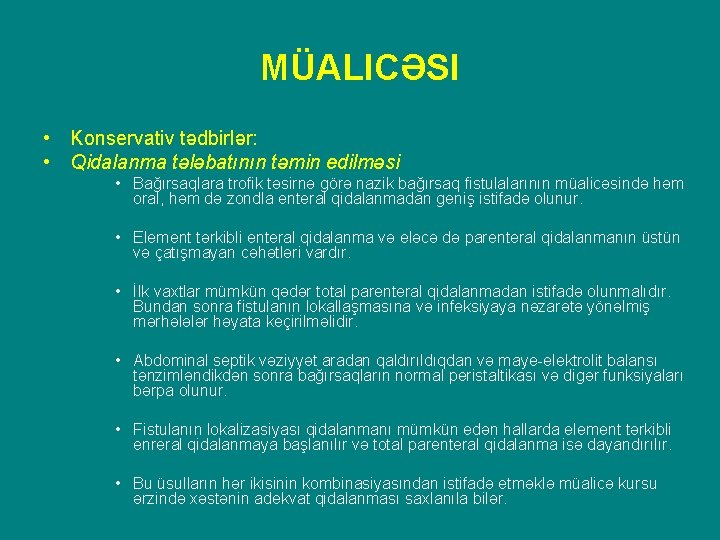 MÜALICƏSI

• Konservativ tədbirlər:
• Qidalanma tələbatının təmin edilməsi
  • Bağırsaqlara trofik təsirnə görə nazik bağırsaq fistulalarının müalicəsində həm oral, həm də zondla enteral qidalanmadan geniş istifadə olunur.
  • Element tərkibli enteral qidalanma və eləcə də parenteral qidalanmanın üstün və çatışmayan cəhətləri vardır.
  • İlk vaxtlar mümkün qədər total parenteral qidalanmadan istifadə olunmalıdır. Bundan sonra fistulanın lokallaşmasına və infeksiyaya nəzarətə yönəlmiş mərhələlər həyata keçirilməlidir.
  • Abdominal septik vəziyyət aradan qaldırıldıqdan və maye-elektrolit balansı tənzimləndikdən sonra bağırsaqların normal peristaltikası və digər funksiyaları bərpa olunur.
  • Fistulanın lokalizasiyası qidalanmanı mümkün edən hallarda element tərkibli enreral qidalanmaya başlanılır və total parenteral qidalanma isə dayandırılır.
  • Bu üsulların hər ikisinin kombinasiyasından istifadə etməklə müalicə kursu ərzində xəstənin adekvat qidalanması saxlanıla bilər.